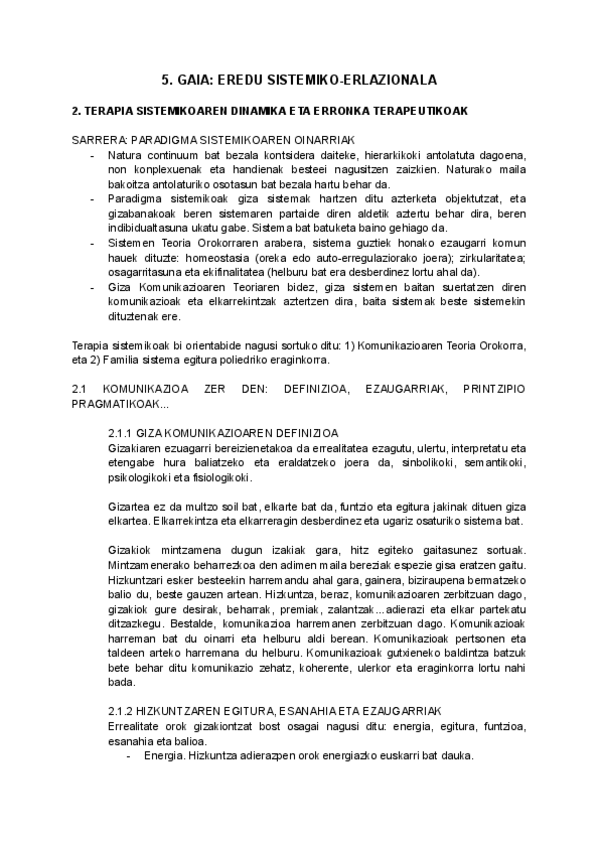 5. GAIA: EREDU SISTEMIKO-ERLAZIONALA

2. TERAPIA SISTEMIKOAREN DINAMIKA ETA ERRONKA TERAPEUTIKOAK

SARRERA: PARADIGMA SISTEMIKOAREN OINARRIAK
- Natura continuum bat bezala kontsidera daiteke, hierarkikoki antolatuta dagoena, non konplexuenak eta handienak besteei nagusitzen zaizkien. Naturako maila bakoitza antolaturiko osotasun bat bezala hartu behar da.
- Paradigma sistemikoak giza sistemak hartzen ditu azterketa objektutzat, eta gizabanakoak beren sistemaren partaide diren aldetik aztertu behar dira, beren indibidualtasuna ukatu gabe. Sistema bat batuketa baino gehiago da.
- Sistemen Teoria Orokorraren arabera, sistema guztiek honako ezaugarri komun hauek dituzte: homeostasia (oreka edo auto-erregulaziorako joera); zirkularitatea; osagarritasuna eta ekifinalitatea (helburu bat era desberdinez lortu ahal da).
- Giza Komunikazioaren Teoriaren bidez, giza sistemen baitan suertatzen diren komunikazioak eta elkarrekintzak aztertzen dira, baita sistemak beste sistemekin dituztenak ere.

Terapia sistemikoak bi orientabide nagusi sortuko ditu: 1) Komunikazioaren Teoria Orokorra, eta 2) Familia sistema egitura poliedriko eraginkorra.

2.1 KOMUNIKAZIOA ZER DEN: DEFINIZIOA, EZAUGARRIAK, PRINTZIPIO PRAGMATIKOAK...

2.1.1 GIZA KOMUNIKAZIOAREN DEFINIZIOA
Gizakiaren ezuagarri bereizienetakoa da errealitatea ezagutu, ulertu, interpretatu eta etengabe hura baliatzeko eta eraldatzeko joera da, sinbolikoki, semantikoki, psikologikoki eta fisiologikoki.

Gizartea ez da multzo soil bat, elkarte bat da, funtzio eta egitura jakinak dituen giza elkartea. Elkarrekintza eta elkarreragin desberdinez eta ugariz osaturiko sistema bat.

Gizakiok mintzamena dugun izakiak gara, hitz egiteko gaitasunez sortuak. Mintzamenerako beharrezkoa den adimen maila bereziak espezie gisa eratzen gaitu. Hizkuntzari esker besteekin harremandu ahal gara, gainera, biziraupena bermatzeko balio du, beste gauzen artean. Hizkuntza, beraz, komunikazioaren zerbitzuan dago, gizakiok gure desirak, beharrak, premiak, zalantzak...adierazi eta elkar partekatu ditzazkegu. Bestalde, komunikazioa harremanen zerbitzuan dago. Komunikazioak harreman bat du oinarri eta helburu aldi berean. Komunikazioak pertsonen eta taldeen arteko harremana du helburu. Komunikazioak gutxieneko baldintza batzuk bete behar ditu komunikazio zehatz, koherente, ulerkor eta eraginkorra lortu nahi bada.

2.1.2 HIZKUNTZAREN EGITURA, ESANAHIA ETA EZAUGARRIAK
Errealitate orok gizakiontzat bost osagai nagusi ditu: energia, egitura, funtzioa, esanahia eta balioa.
- Energia. Hizkuntza adierazpen orok energiazko euskarri bat dauka.